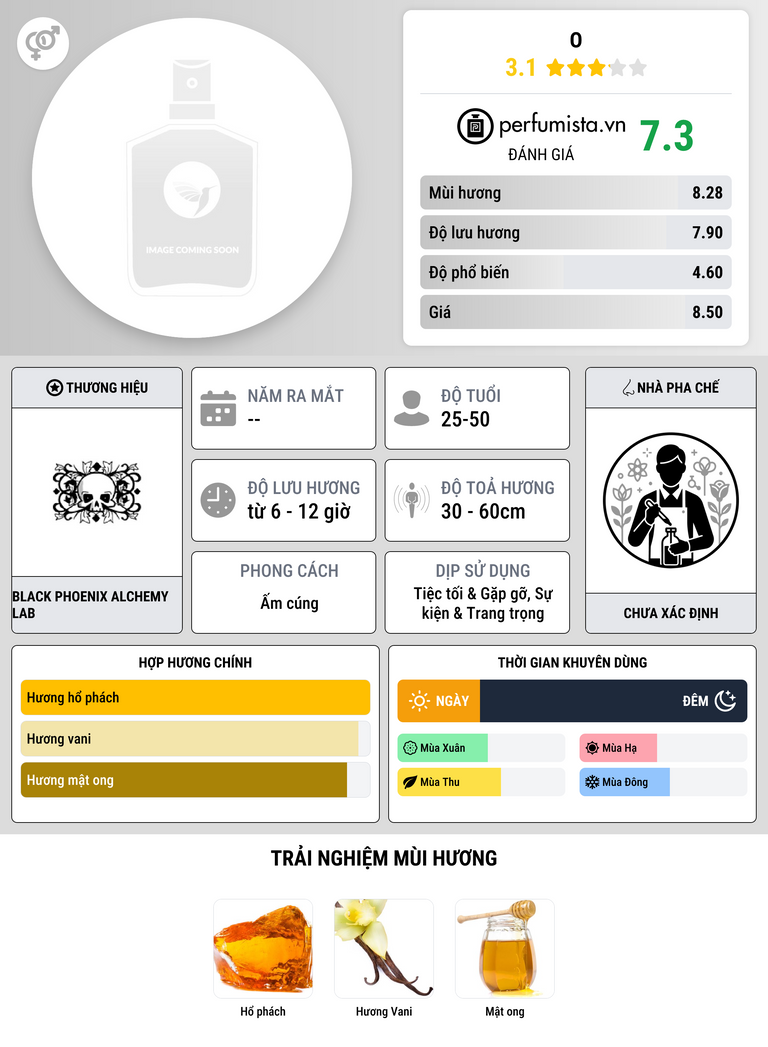 IMAGE COMING SOON

0

3.1

perfumista.vn
ĐÁNH GIÁ
7.3

Mùi hương 8.28

Độ lưu hương 7.90

Độ phổ biến 4.60

Giá 8.50

THƯƠNG HIỆU

BLACK PHOENIX ALCHEMY LAB

NĂM RA MẮT
--

ĐỘ TUỔI
25-50

ĐỘ LƯU HƯƠNG
từ 6 - 12 giờ

ĐỘ TOẢ HƯƠNG
30 - 60cm

PHONG CÁCH
Ấm cúng

DỊP SỬ DỤNG
Tiệc tối & Gặp gỡ, Sự kiện & Trang trọng

NHÀ PHA CHẾ

CHƯA XÁC ĐỊNH

HỢP HƯƠNG CHÍNH

Hương hổ phách

Hương vani

Hương mật ong

THỜI GIAN KHUYÊN DÙNG

NGÀY

ĐÊM

Mùa Xuân

Mùa Hạ

Mùa Thu

Mùa Đông

TRẢI NGHIỆM MÙI HƯƠNG

Hổ phách

Hương Vani

Mật ong